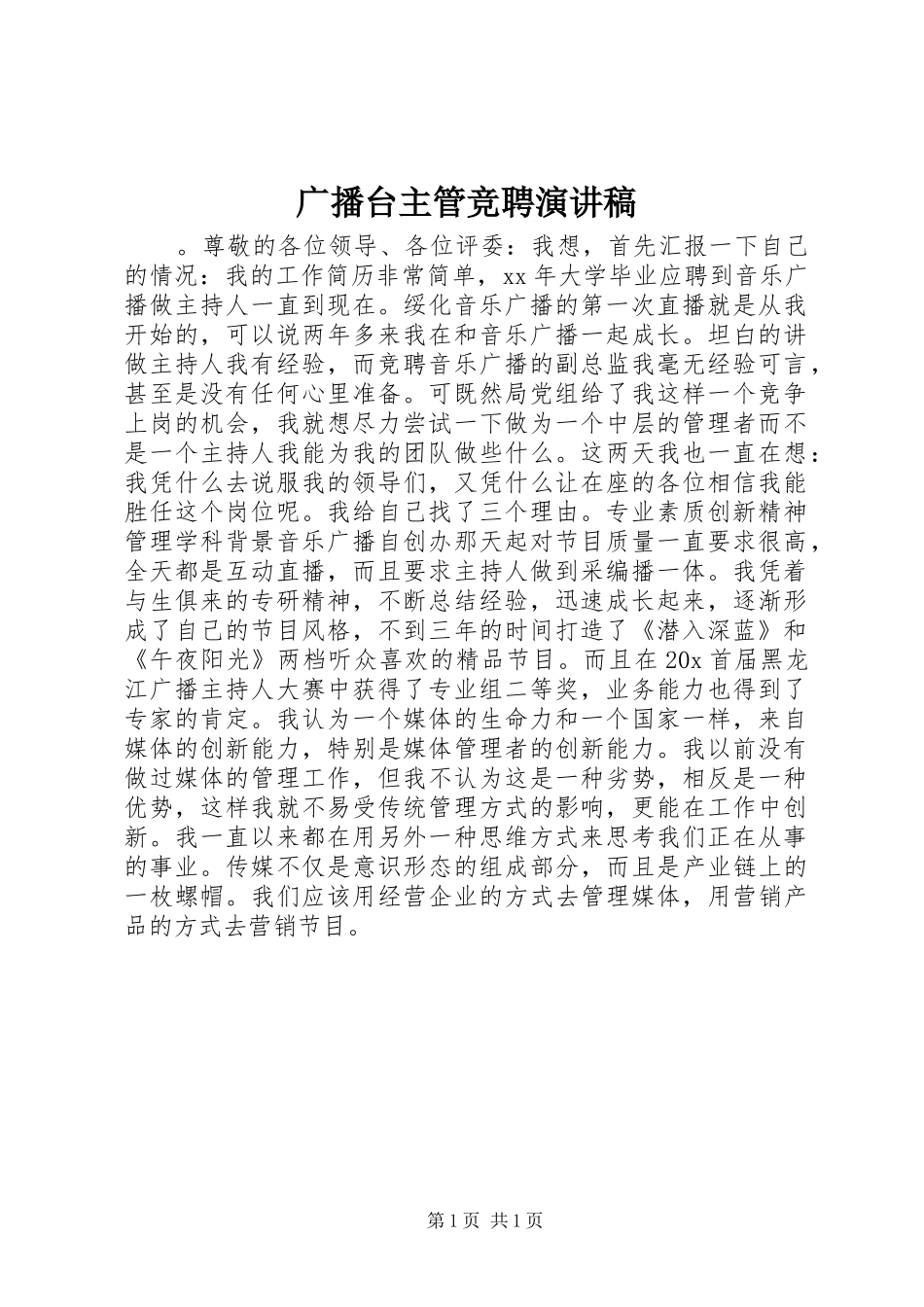 广播台主管竞聘演讲稿

。尊敬的各位领导、各位评委：我想，首先汇报一下自己的情况：我的工作简历非常简单，xx 年大学毕业应聘到音乐广播做主持人一直到现在。绥化音乐广播的第一次直播就是从我开始的，可以说两年多来我在和音乐广播一起成长。坦白的讲做主持人我有经验，而竞聘音乐广播的副总监我毫无经验可言，甚至是没有任何心里准备。可既然局党组给了我这样一个竞争上岗的机会，我就想尽力尝试一下做为一个中层的管理者而不是一个主持人我能为我的团队做些什么。这两天我也一直在想：我凭什么去说服我的领导们，又凭什么让在座的各位相信我能胜任这个岗位呢。我给自己找了三个理由。专业素质创新精神管理学科背景音乐广播自创办那天起对节目质量一直要求很高，全天都是互动直播，而且要求主持人做到采编播一体。我凭着与生俱来的专研精神，不断总结经验，迅速成长起来，逐渐形成了自己的节目风格，不到三年的时间打造了《潜入深蓝》和《午夜阳光》两档听众喜欢的精品节目。而且在 20x 首届黑龙江广播主持人大赛中获得了专业组二等奖，业务能力也得到了专家的肯定。我认为一个媒体的生命力和一个国家一样，来自媒体的创新能力，特别是媒体管理者的创新能力。我以前没有做过媒体的管理工作，但我不认为这是一种劣势，相反是一种优势，这样我就不易受传统管理方式的影响，更能在工作中创新。我一直以来都在用另外一种思维方式来思考我们正在从事的事业。传媒不仅是意识形态的组成部分，而且是产业链上的一枚螺帽。我们应该用经营企业的方式去管理媒体，用营销产品的方式去营销节目。

第 1 页 共 1 页